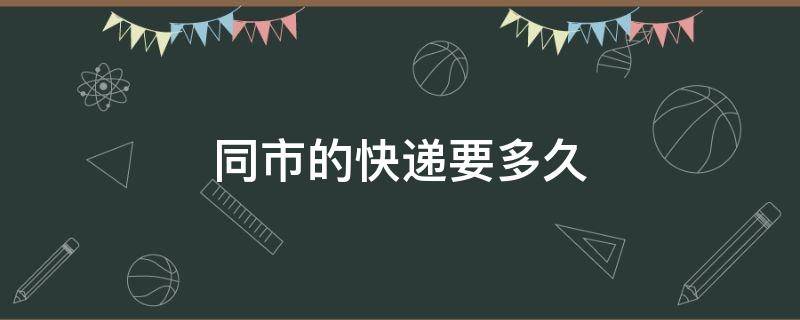 同市的快递要多久